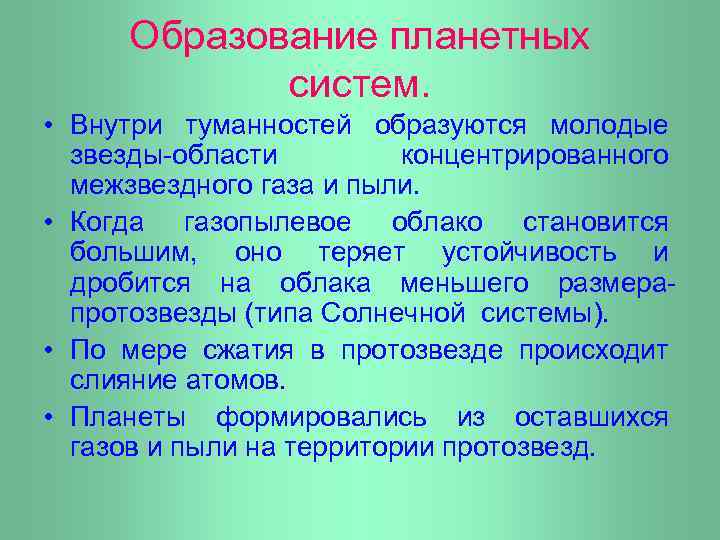 Образование планетных систем.

• Внутри туманностей образуются молодые звезды-области концентрированного межзвездного газа и пыли.

• Когда газопылевое облако становится большим, оно теряет устойчивость и дробится на облака меньшего размера-протозвезды (типа Солнечной системы).

• По мере сжатия в протозвезде происходит слияние атомов.

• Планеты формировались из оставшихся газов и пыли на территории протозвезд.